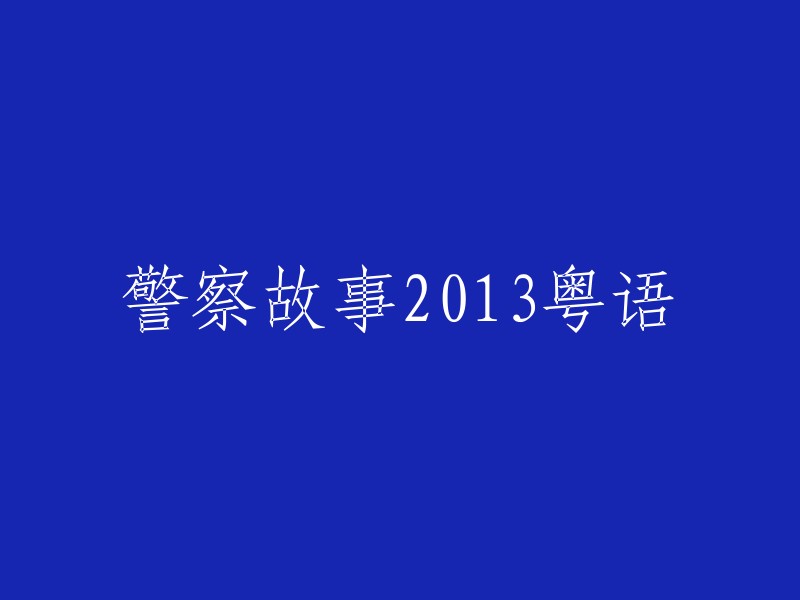 警察故事2013粤语